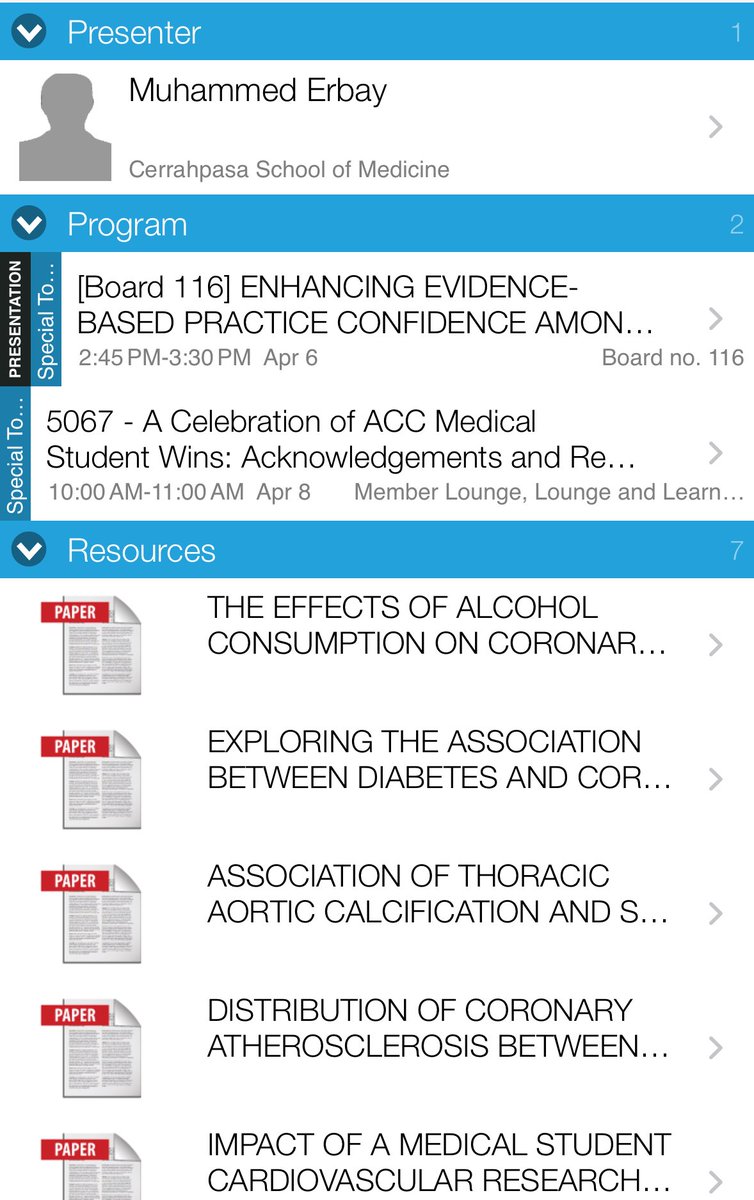 Presenter 1

Muhammed Erbay

Cerrahpasa School of Medicine

Program 2

PRESENTATION Special To...

[Board 116] ENHANCING EVIDENCE-BASED PRACTICE CONFIDENCE AMON...

2:45 PM-3:30 PM Apr 6 Board no. 116

Special To...

5067 - A Celebration of ACC Medical Student Wins: Acknowledgements and Re...

10:00 AM-11:00 AM Apr 8 Member Lounge, Lounge and Learn...

Resources 7

PAPER

THE EFFECTS OF ALCOHOL CONSUMPTION ON CORONAR...

PAPER

EXPLORING THE ASSOCIATION BETWEEN DIABETES AND COR...

PAPER

ASSOCIATION OF THORACIC AORTIC CALCIFICATION AND S...

PAPER

DISTRIBUTION OF CORONARY ATHEROSCLEROSIS BETWEEN...

PAPER

IMPACT OF A MEDICAL STUDENT CARDIOVASCULAR RESEARCH...